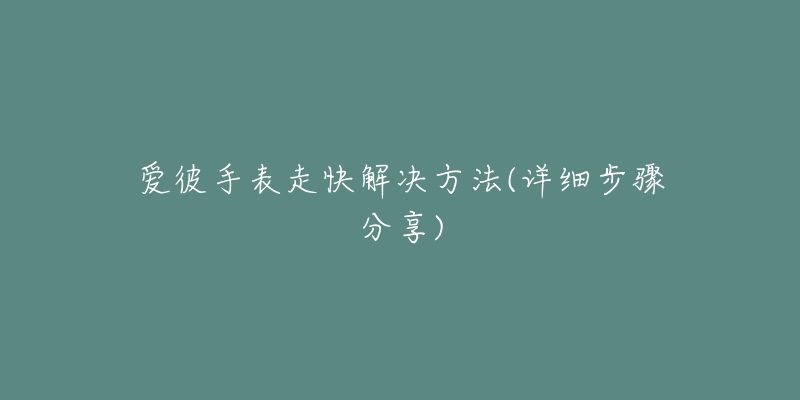 爱彼手表走快解决方法(详细步骤分享)